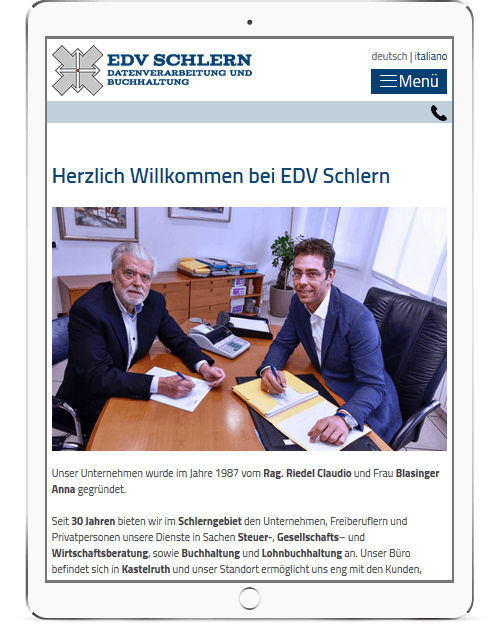 EDV SCHLERN
DATENVERARBEITUNG UND BUCHHALTUNG

deutsch | italiano

Menü

Herzlich Willkommen bei EDV Schlern

Unser Unternehmen wurde im Jahre 1987 vom Rag. Riedel Claudio und Frau Blasinger Anna gegründet.

Seit 30 Jahren bieten wir im Schlerngebiet den Unternehmen, Freiberuflern und Privatpersonen unsere Dienste in Sachen Steuer-, Gesellschafts– und Wirtschaftsberatung, sowie Buchhaltung und Lohnbuchhaltung an. Unser Büro befindet sich in Kastelruth und unser Standort ermöglicht uns eng mit den Kunden,